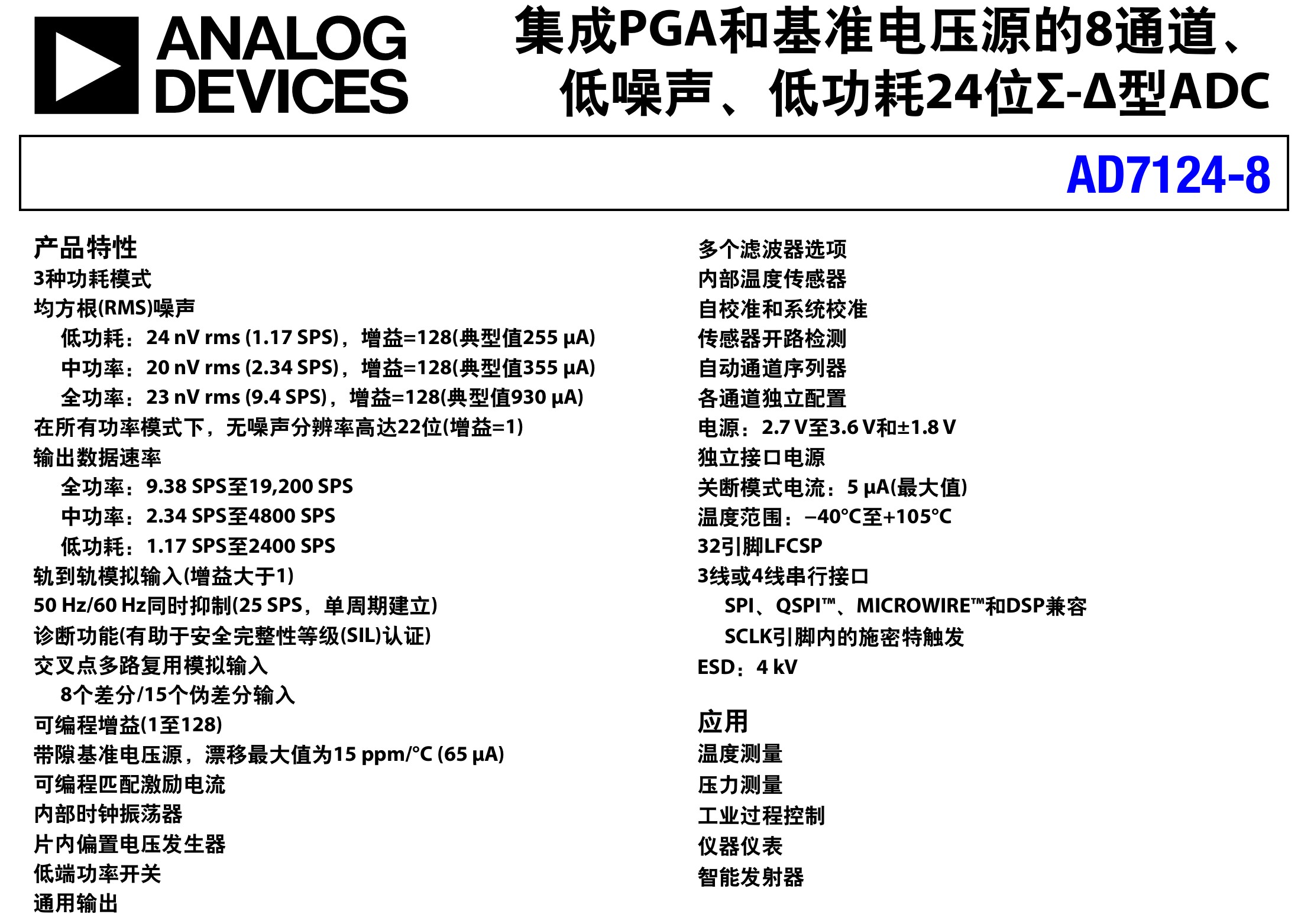 ANALOG DEVICES

集成PGA和基准电压源的8通道、低噪声、低功耗24位Σ-Δ型ADC

AD7124-8

产品特性
3种功耗模式
均方根(RMS)噪声
低功耗：24 nV rms (1.17 SPS)，增益=128(典型值255 μA)
中功率：20 nV rms (2.34 SPS)，增益=128(典型值355 μA)
全功率：23 nV rms (9.4 SPS)，增益=128(典型值930 μA)
在所有功率模式下，无噪声分辨率高达22位(增益=1)
输出数据速率
全功率：9.38 SPS至19,200 SPS
中功率：2.34 SPS至4800 SPS
低功耗：1.17 SPS至2400 SPS
轨到轨模拟输入(增益大于1)
50 Hz/60 Hz同时抑制(25 SPS，单周期建立)
诊断功能(有助于安全完整性等级(SIL)认证)
交叉点多路复用模拟输入
8个差分/15个伪差分输入
可编程增益(1至128)
带隙基准电压源，漂移最大值为15 ppm/°C (65 μA)
可编程匹配激励电流
内部时钟振荡器
片内偏置电压发生器
低端功率开关
通用输出

多个滤波器选项
内部温度传感器
自校准和系统校准
传感器开路检测
自动通道序列器
各通道独立配置
电源：2.7 V至3.6 V和±1.8 V
独立接口电源
关断模式电流：5 μA(最大值)
温度范围：−40°C至+105°C
32引脚LFCSP
3线或4线串行接口
SPI、QSPI™、MICROWIRE™和DSP兼容
SCLK引脚内的施密特触发
ESD：4 kV

应用
温度测量
压力测量
工业过程控制
仪器仪表
智能发射器